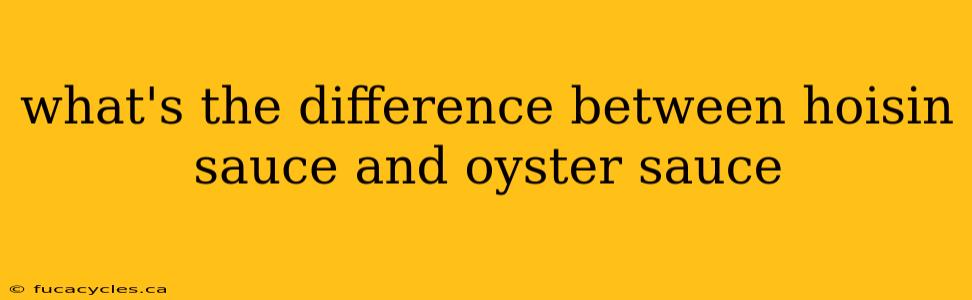 what's the difference between hoisin sauce and oyster sauce

© fucacycles.ca